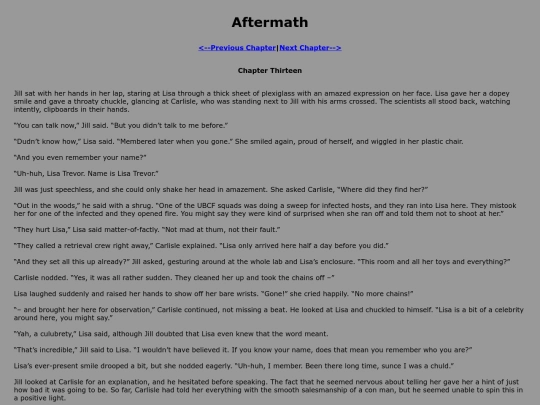 Aftermath

<--Previous Chapter|Next Chapter-->

Chapter Thirteen

Jill sat with her hands in her lap, staring at Lisa through a thick sheet of plexiglass with an amazed expression on her face. Lisa gave her a dopey smile and gave a throaty chuckle, glancing at Carlisle, who was standing next to Jill with his arms crossed. The scientists all stood back, watching intently, clipboards in their hands.

"You can talk now," Jill said. "But you didn't talk to me before."

"Dudn't know how," Lisa said. "Membered later when you gone." She smiled again, proud of herself, and wiggled in her plastic chair.

"And you even remember your name?"

"Uh-huh, Lisa Trevor. Name is Lisa Trevor."

Jill was just speechless, and she could only shake her head in amazement. She asked Carlisle, "Where did they find her?"

"Out in the woods," he said with a shrug. "One of the UBCF squads was doing a sweep for infected hosts, and they ran into Lisa here. They mistook her for one of the infected and they opened fire. You might say they were kind of surprised when she ran off and told them not to shoot at her."

"They hurt Lisa," Lisa said matter-of-factly. "Not mad at thum, not their fault."

"They called a retrieval crew right away," Carlisle explained. "Lisa only arrived here half a day before you did."

"And they set all this up already?" Jill asked, gesturing around at the whole lab and Lisa's enclosure. "This room and all her toys and everything?"

Carlisle nodded. "Yes, it was all rather sudden. They cleaned her up and took the chains off –"

Lisa laughed suddenly and raised her hands to show off her bare wrists. "Gone!" she cried happily. "No more chains!"

"– and brought her here for observation," Carlisle continued, not missing a beat. He looked at Lisa and chuckled to himself. "Lisa is a bit of a celebrity around here, you might say."

"Yah, a culubrety," Lisa said, although Jill doubted that Lisa even knew that the word meant.

"That's incredible," Jill said to Lisa. "I wouldn't have believed it. If you know your name, does that mean you remember who you are?"

Lisa's ever-present smile drooped a bit, but she nodded eagerly. "Uh-huh, I member. Been there long time, sunce I was a chuld."

Jill looked at Carlisle for an explanation, and he hesitated before speaking. The fact that he seemed nervous about telling her gave her a hint of just how bad it was going to be. So far, Carlisle had told her everything with the smooth salesmanship of a con man, but he seemed unable to spin this in a positive light.